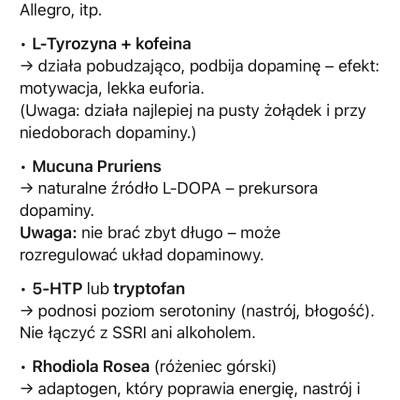 Allegro, itp.

• L-Tyrozyna + kofeina
→ działa pobudzająco, podbija dopaminę – efekt: motywacja, lekka euforia.
(Uwaga: działa najlepiej na pusty żołądek i przy niedoborach dopaminy.)

• Mucuna Pruriens
→ naturalne źródło L-DOPA – prekursora dopaminy.
Uwaga: nie brać zbyt długo – może rozregulować układ dopaminowy.

• 5-HTP lub tryptofan
→ podnosi poziom serotoniny (nastrój, błogość). Nie łączyć z SSRI ani alkoholem.

• Rhodiola Rosea (różeniec górski)
→ adaptogen, który poprawia energię, nastrój i